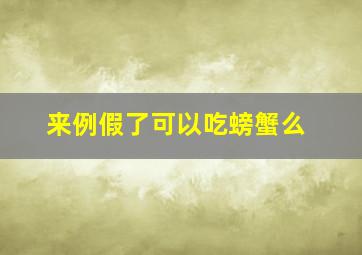 来例假了可以吃螃蟹么